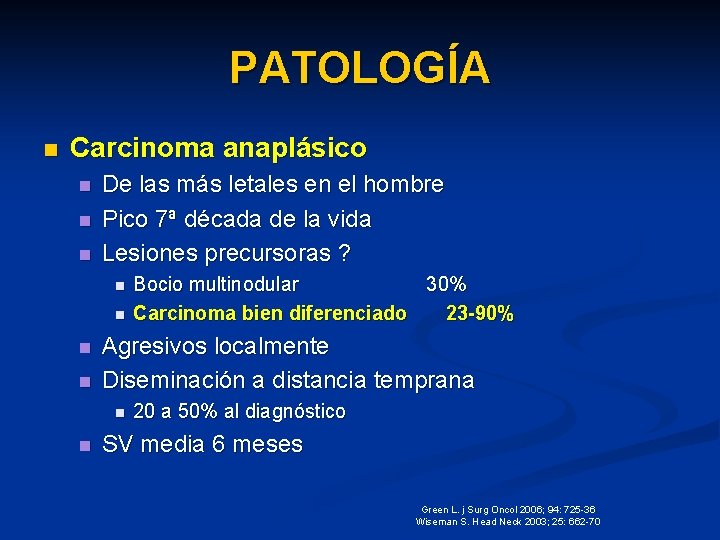 PATOLOGÍA

Carcinoma anaplásico

De las más letales en el hombre

Pico 7ª década de la vida

Lesiones precursoras ?

Bocio multinodular 30%

Carcinoma bien diferenciado 23-90%

Agresivos localmente

Diseminación a distancia temprana

20 a 50% al diagnóstico

SV media 6 meses

Green L. j Surg Oncol 2006; 94: 725-36
Wiseman S. Head Neck 2003; 25: 662-70